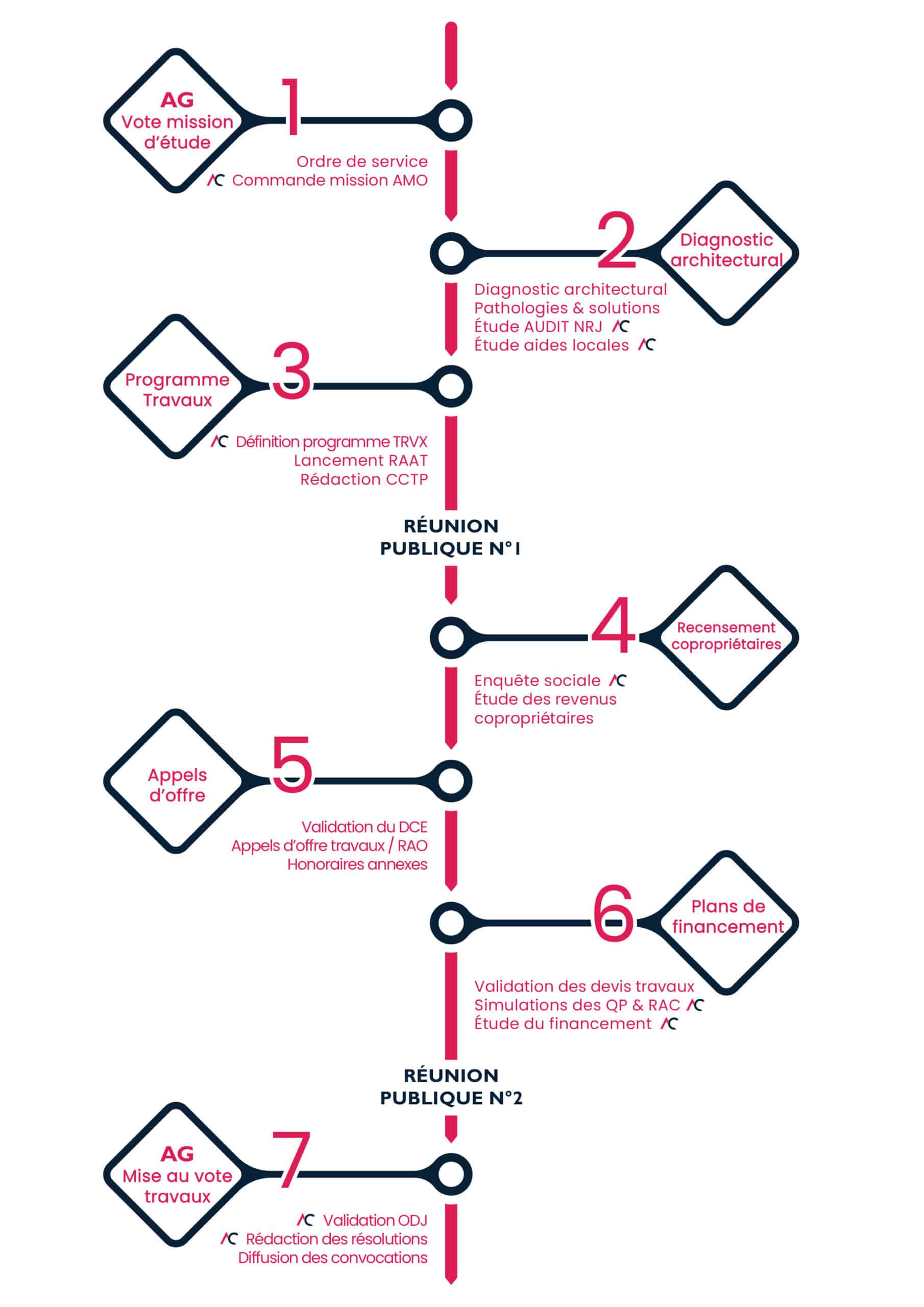 AG
Vote mission d'étude

1

Ordre de service
Commande mission AMO

2

Diagnostic architectural

Diagnostic architectural
Pathologies & solutions
Étude AUDIT NRJ
Étude aides locales

Programme Travaux

3

Définition programme TRVX
Lancement RAAT
Rédaction CCTP

RÉUNION PUBLIQUE N°1

4

Recensement copropriétaires

Enquête sociale
Étude des revenus copropriétaires

Appels d'offre

5

Validation du DCE
Appels d'offre travaux / RAO
Honoraires annexes

6

Plans de financement

Validation des devis travaux
Simulations des QP & RAC
Étude du financement

RÉUNION PUBLIQUE N°2

AG
Mise au vote travaux

7

Validation ODJ
Rédaction des résolutions
Diffusion des convocations